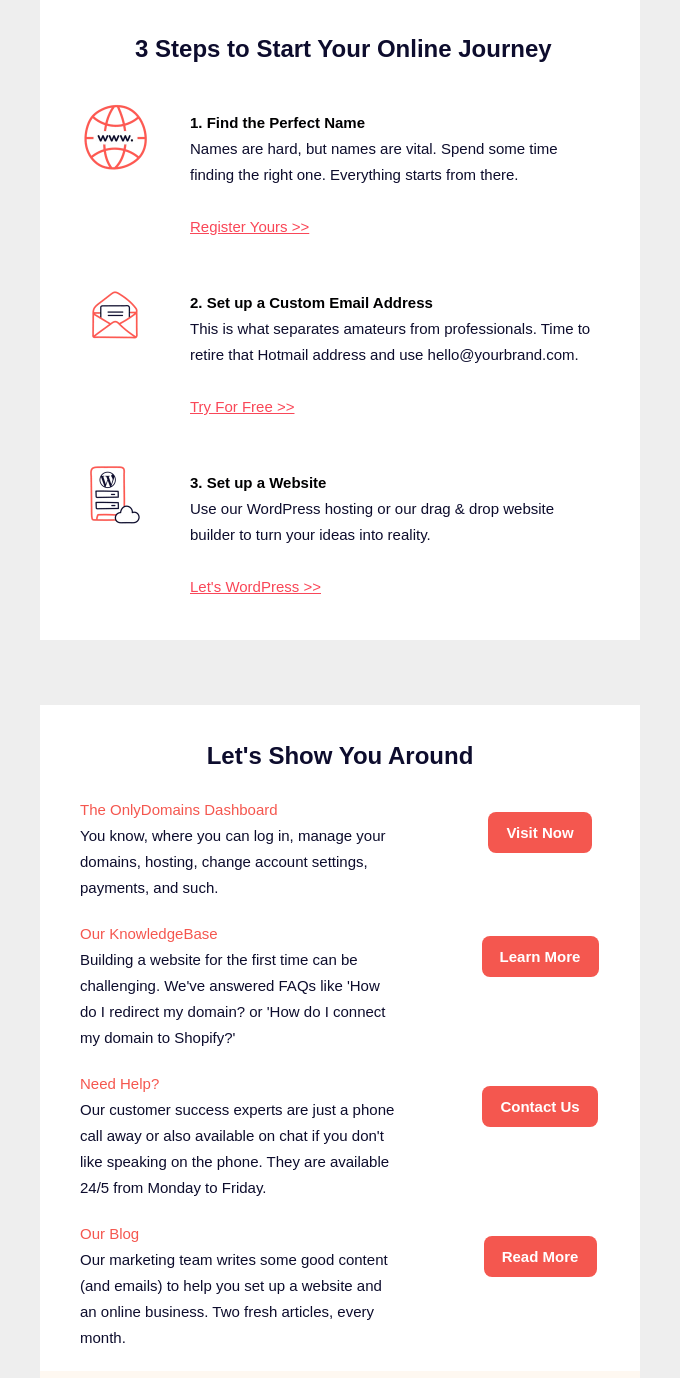 3 Steps to Start Your Online Journey

www.

1. Find the Perfect Name
Names are hard, but names are vital. Spend some time finding the right one. Everything starts from there.

Register Yours >>

2. Set up a Custom Email Address
This is what separates amateurs from professionals. Time to retire that Hotmail address and use hello@yourbrand.com.

Try For Free >>

3. Set up a Website
Use our WordPress hosting or our drag & drop website builder to turn your ideas into reality.

Let's WordPress >>

Let's Show You Around

The OnlyDomains Dashboard
You know, where you can log in, manage your domains, hosting, change account settings, payments, and such.

Visit Now

Our KnowledgeBase
Building a website for the first time can be challenging. We've answered FAQs like 'How do I redirect my domain? or 'How do I connect my domain to Shopify?'

Learn More

Need Help?
Our customer success experts are just a phone call away or also available on chat if you don't like speaking on the phone. They are available 24/5 from Monday to Friday.

Contact Us

Our Blog
Our marketing team writes some good content (and emails) to help you set up a website and an online business. Two fresh articles, every month.

Read More